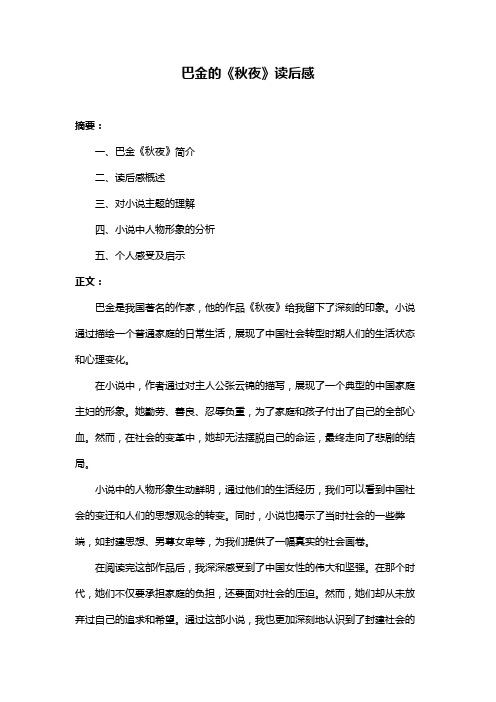 巴金的《秋夜》读后感

摘要：

一、巴金《秋夜》简介

二、读后感概述

三、对小说主题的理解

四、小说中人物形象的分析

五、个人感受及启示

正文：

巴金是我国著名的作家，他的作品《秋夜》给我留下了深刻的印象。小说通过描绘一个普通家庭的日常生活，展现了中国社会转型时期人们的生活状态和心理变化。

在小说中，作者通过对主人公张云锦的描写，展现了一个典型的中国家庭主妇的形象。她勤劳、善良、忍辱负重，为了家庭和孩子付出了自己的全部心血。然而，在社会的变革中，她却无法摆脱自己的命运，最终走向了悲剧的结局。

小说中的人物形象生动鲜明，通过他们的生活经历，我们可以看到中国社会的变迁和人们的思想观念的转变。同时，小说也揭示了当时社会的一些弊端，如封建思想、男尊女卑等，为我们提供了一幅真实的社会画卷。

在阅读完这部作品后，我深深感受到了中国女性的伟大和坚强。在那个时代，她们不仅要承担家庭的负担，还要面对社会的压迫。然而，她们却从未放弃过自己的追求和希望。通过这部小说，我也更加深刻地认识到了封建社会的